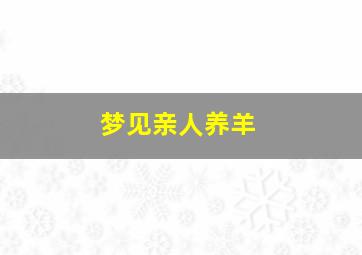 梦见亲人养羊